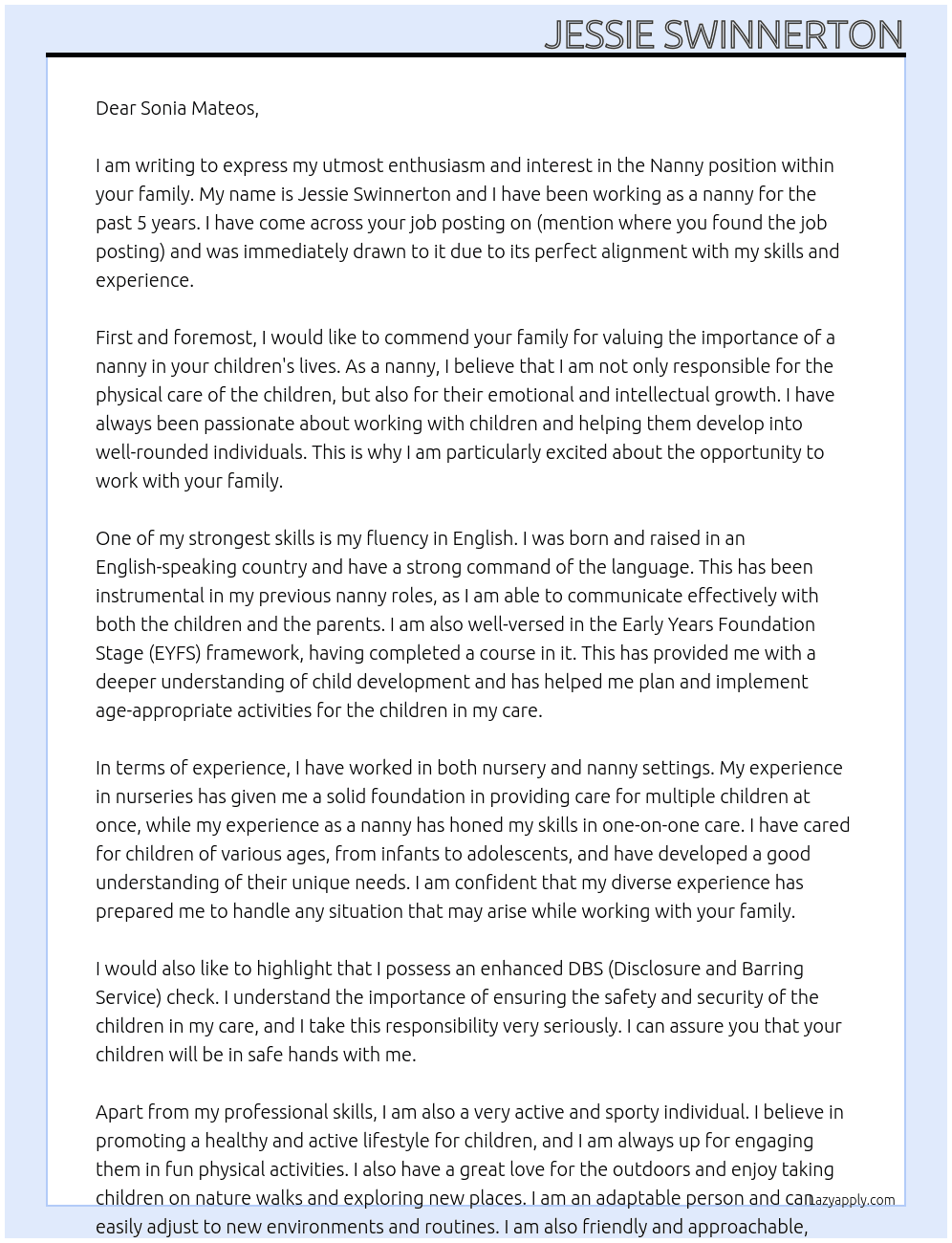 JESSIE SWINNERTON

Dear Sonia Mateos,

I am writing to express my utmost enthusiasm and interest in the Nanny position within your family. My name is Jessie Swinnerton and I have been working as a nanny for the past 5 years. I have come across your job posting on (mention where you found the job posting) and was immediately drawn to it due to its perfect alignment with my skills and experience.

First and foremost, I would like to commend your family for valuing the importance of a nanny in your children's lives. As a nanny, I believe that I am not only responsible for the physical care of the children, but also for their emotional and intellectual growth. I have always been passionate about working with children and helping them develop into well-rounded individuals. This is why I am particularly excited about the opportunity to work with your family.

One of my strongest skills is my fluency in English. I was born and raised in an English-speaking country and have a strong command of the language. This has been instrumental in my previous nanny roles, as I am able to communicate effectively with both the children and the parents. I am also well-versed in the Early Years Foundation Stage (EYFS) framework, having completed a course in it. This has provided me with a deeper understanding of child development and has helped me plan and implement age-appropriate activities for the children in my care.

In terms of experience, I have worked in both nursery and nanny settings. My experience in nurseries has given me a solid foundation in providing care for multiple children at once, while my experience as a nanny has honed my skills in one-on-one care. I have cared for children of various ages, from infants to adolescents, and have developed a good understanding of their unique needs. I am confident that my diverse experience has prepared me to handle any situation that may arise while working with your family.

I would also like to highlight that I possess an enhanced DBS (Disclosure and Barring Service) check. I understand the importance of ensuring the safety and security of the children in my care, and I take this responsibility very seriously. I can assure you that your children will be in safe hands with me.

Apart from my professional skills, I am also a very active and sporty individual. I believe in promoting a healthy and active lifestyle for children, and I am always up for engaging them in fun physical activities. I also have a great love for the outdoors and enjoy taking children on nature walks and exploring new places. I am an adaptable person and can easily adjust to new environments and routines. I am also friendly and approachable,

Lazyapply.com